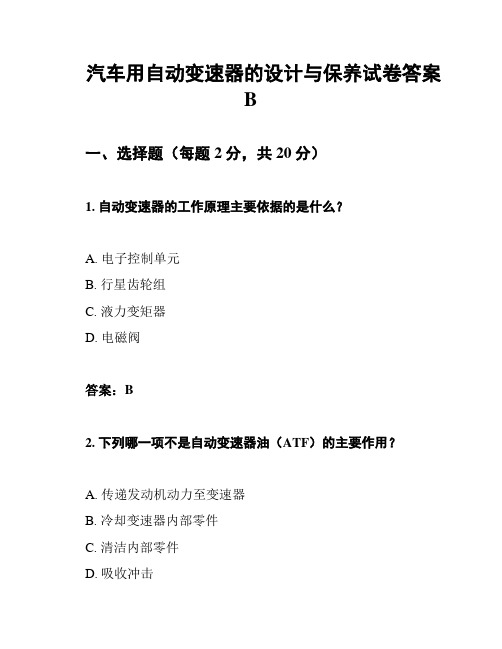 汽车用自动变速器的设计与保养试卷答案 B

一、选择题（每题 2 分，共 20 分）

1. 自动变速器的工作原理主要依据的是什么？

A. 电子控制单元

B. 行星齿轮组

C. 液力变矩器

D. 电磁阀

答案：B

2. 下列哪一项不是自动变速器油（ATF）的主要作用？

A. 传递发动机动力至变速器

B. 冷却变速器内部零件

C. 清洁内部零件

D. 吸收冲击